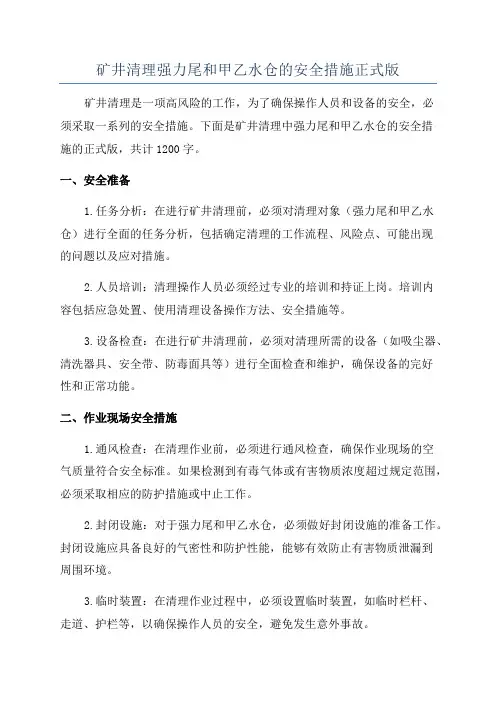 矿井清理强力尾和甲乙水仓的安全措施正式版

矿井清理是一项高风险的工作，为了确保操作人员和设备的安全，必须采取一系列的安全措施。下面是矿井清理中强力尾和甲乙水仓的安全措施的正式版，共计1200字。

一、安全准备

1.任务分析：在进行矿井清理前，必须对清理对象（强力尾和甲乙水仓）进行全面的任务分析，包括确定清理的工作流程、风险点、可能出现的问题以及应对措施。

2.人员培训：清理操作人员必须经过专业的培训和持证上岗。培训内容包括应急处置、使用清理设备操作方法、安全措施等。

3.设备检查：在进行矿井清理前，必须对清理所需的设备（如吸尘器、清洗器具、安全带、防毒面具等）进行全面检查和维护，确保设备的完好性和正常功能。

二、作业现场安全措施

1.通风检查：在清理作业前，必须进行通风检查，确保作业现场的空气质量符合安全标准。如果检测到有毒气体或有害物质浓度超过规定范围，必须采取相应的防护措施或中止工作。

2.封闭设施：对于强力尾和甲乙水仓，必须做好封闭设施的准备工作。封闭设施应具备良好的气密性和防护性能，能够有效防止有害物质泄漏到周围环境。

3.临时装置：在清理作业过程中，必须设置临时装置，如临时栏杆、走道、护栏等，以确保操作人员的安全，避免发生意外事故。